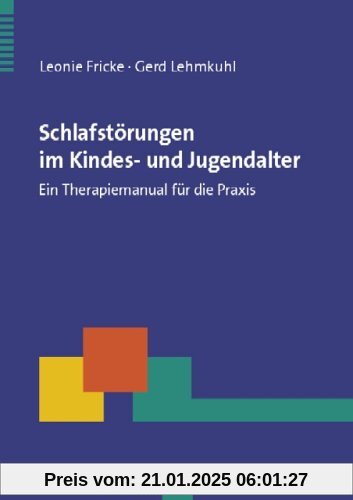 Leonie Fricke · Gerd Lehmkuhl

Schlafstörungen im Kindes- und Jugendalter

Ein Therapiemanual für die Praxis

Preis vom: 21.01.2025 06:01:27